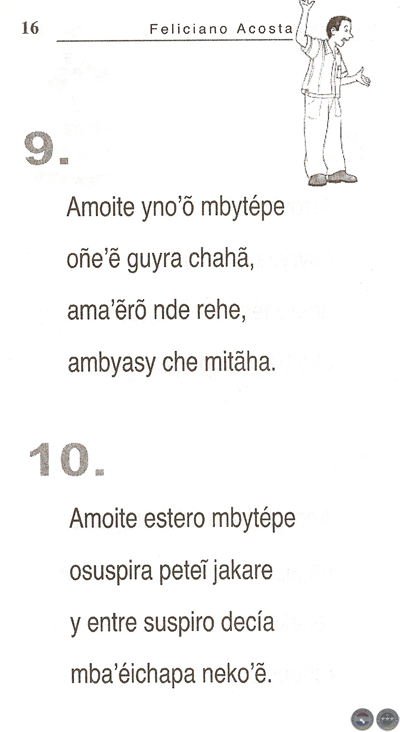 16 Feliciano Acosta

9.

Amoite yno'õ mbytépe
oñe'ẽ guyra chahã,
ama'ẽrõ nde rehe,
ambyasy che mitãha.

10.

Amoite estero mbytépe
osuspira peteĩ jakare
y entre suspiro decía
mba'éichapa neko'ẽ.